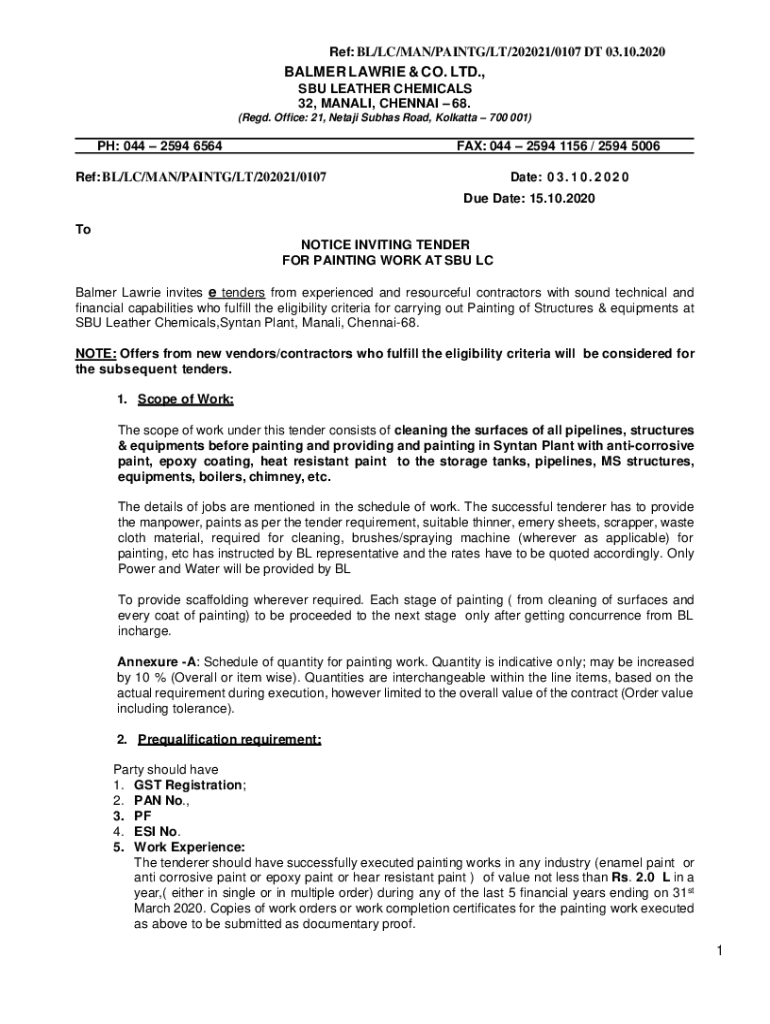 Ref: BL/LC/MAN/PAINTG/LT/202021/0107 DT 03.10.2020

BALMER LAWRIE & CO. LTD.,
SBU LEATHER CHEMICALS
32, MANALI, CHENNAI – 68.
(Regd. Office: 21, Netaji Subhas Road, Kolkatta – 700 001)

PH: 044 – 2594 6564

FAX: 044 – 2594 1156 / 2594 5006

Ref: BL/LC/MAN/PAINTG/LT/202021/0107

Date: 03.10.2020

Due Date: 15.10.2020

To

NOTICE INVITING TENDER
FOR PAINTING WORK AT SBU LC

Balmer Lawrie invites e tenders from experienced and resourceful contractors with sound technical and financial capabilities who fulfill the eligibility criteria for carrying out Painting of Structures & equipments at SBU Leather Chemicals,Syntan Plant, Manali, Chennai-68.

NOTE: Offers from new vendors/contractors who fulfill the eligibility criteria will be considered for the subsequent tenders.

1. Scope of Work:

The scope of work under this tender consists of cleaning the surfaces of all pipelines, structures & equipments before painting and providing and painting in Syntan Plant with anti-corrosive paint, epoxy coating, heat resistant paint to the storage tanks, pipelines, MS structures, equipments, boilers, chimney, etc.

The details of jobs are mentioned in the schedule of work. The successful tenderer has to provide the manpower, paints as per the tender requirement, suitable thinner, emery sheets, scrapper, waste cloth material, required for cleaning, brushes/spraying machine (wherever as applicable) for painting, etc has instructed by BL representative and the rates have to be quoted accordingly. Only Power and Water will be provided by BL

To provide scaffolding wherever required. Each stage of painting ( from cleaning of surfaces and every coat of painting) to be proceeded to the next stage only after getting concurrence from BL incharge.

Annexure -A: Schedule of quantity for painting work. Quantity is indicative only; may be increased by 10 % (Overall or item wise). Quantities are interchangeable within the line items, based on the actual requirement during execution, however limited to the overall value of the contract (Order value including tolerance).

2. Prequalification requirement:

Party should have
1. GST Registration;
2. PAN No.,
3. PF
4. ESI No.
5. Work Experience:
The tenderer should have successfully executed painting works in any industry (enamel paint or anti corrosive paint or epoxy paint or hear resistant paint ) of value not less than Rs. 2.0 L in a year,( either in single or in multiple order) during any of the last 5 financial years ending on 31$^{st}$ March 2020. Copies of work orders or work completion certificates for the painting work executed as above to be submitted as documentary proof.

1